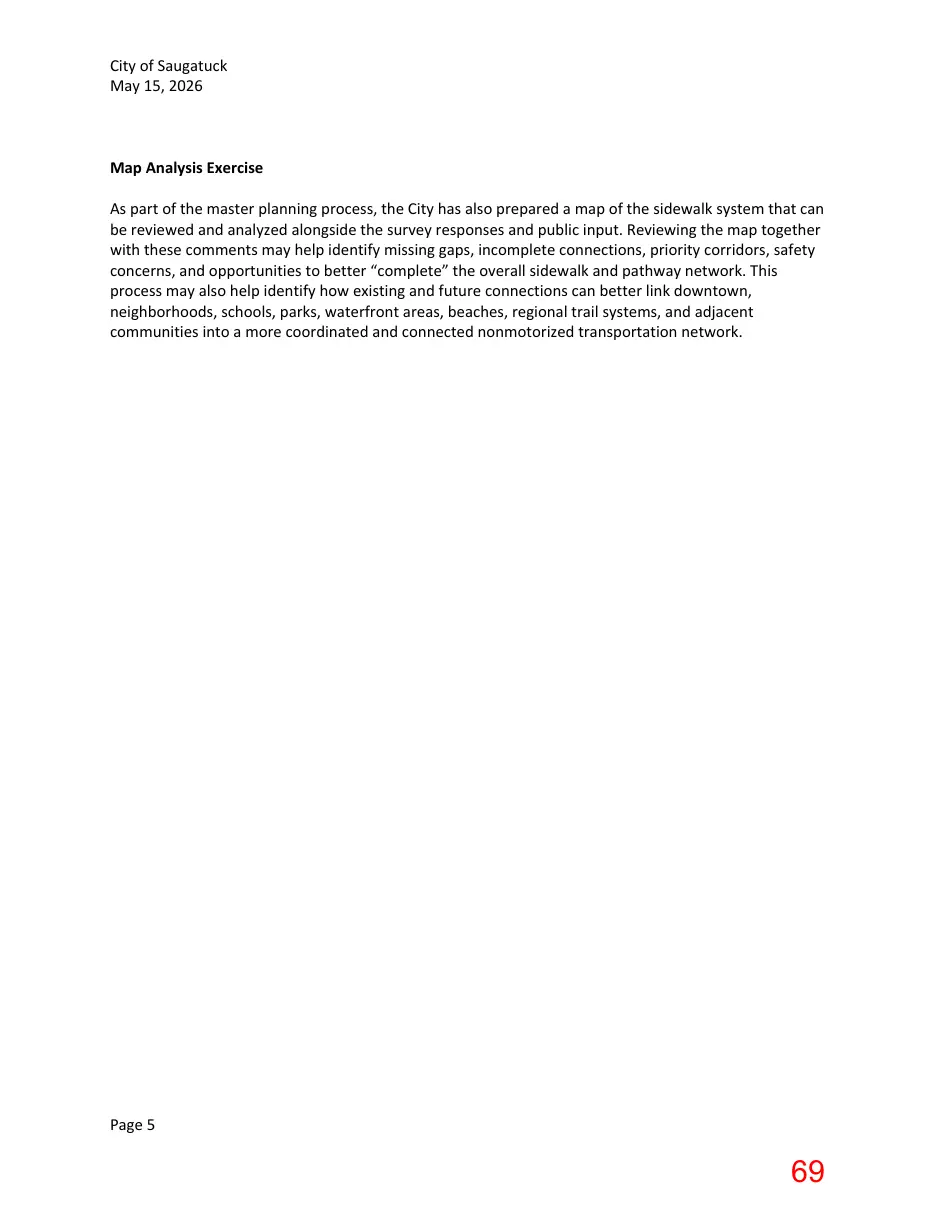 City of Saugatuck
May 15, 2026

Map Analysis Exercise

As part of the master planning process, the City has also prepared a map of the sidewalk system that can be reviewed and analyzed alongside the survey responses and public input. Reviewing the map together with these comments may help identify missing gaps, incomplete connections, priority corridors, safety concerns, and opportunities to better "complete" the overall sidewalk and pathway network. This process may also help identify how existing and future connections can better link downtown, neighborhoods, schools, parks, waterfront areas, beaches, regional trail systems, and adjacent communities into a more coordinated and connected nonmotorized transportation network.

Page 5

69